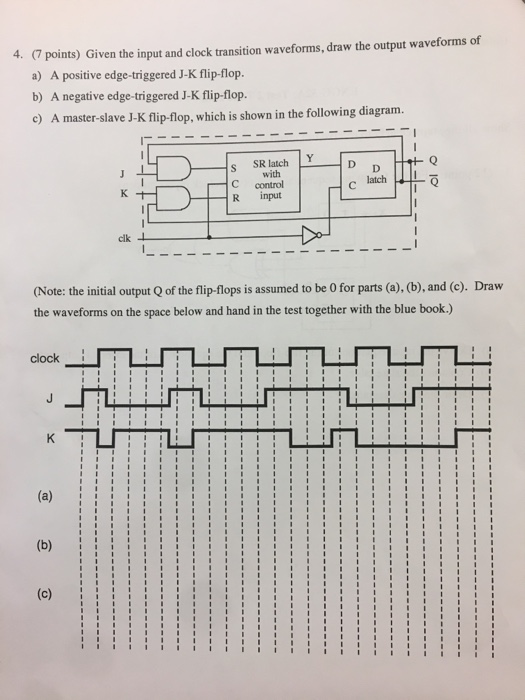 4. (7 points) Given the input and clock transition waveforms, draw the output waveforms of

a) A positive edge-triggered J-K flip-flop.

b) A negative edge-triggered J-K flip-flop.

c) A master-slave J-K flip-flop, which is shown in the following diagram.

J

K

clk

S

C

R

SR latch with control input

Y

D

C

D latch

Q

$\overline{Q}$

(Note: the initial output Q of the flip-flops is assumed to be 0 for parts (a), (b), and (c). Draw the waveforms on the space below and hand in the test together with the blue book.)

clock

J

K

(a)

(b)

(c)